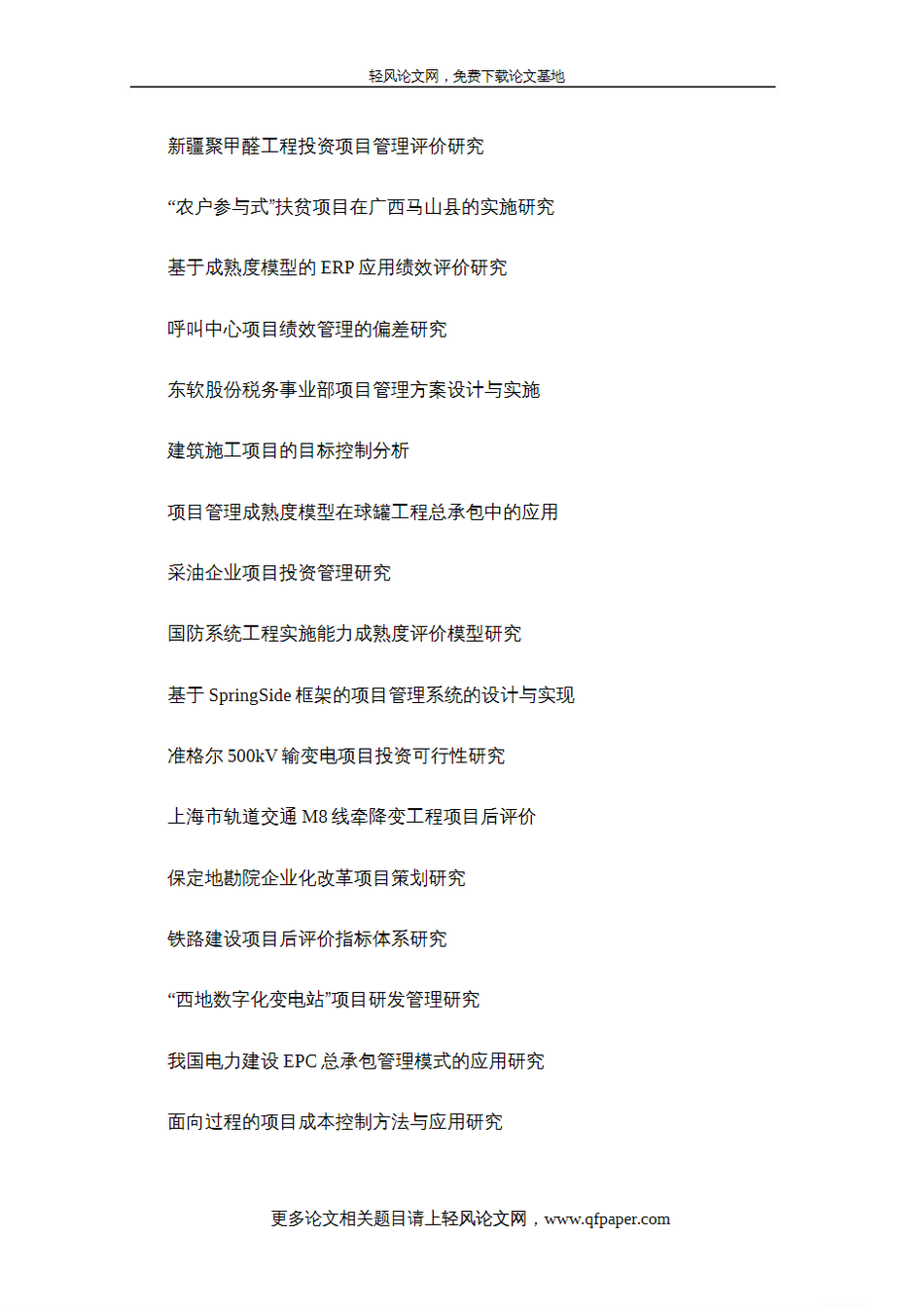 轻风论文网，免费下载论文基地

新疆聚甲醛工程投资项目管理评价研究

“农户参与式”扶贫项目在广西马山县的实施研究

基于成熟度模型的 ERP 应用绩效评价研究

呼叫中心项目绩效管理的偏差研究

东软股份税务事业部项目管理方案设计与实施

建筑施工项目的目标控制分析

项目管理成熟度模型在球罐工程总承包中的应用

采油企业项目投资管理研究

国防系统工程实施能力成熟度评价模型研究

基于 SpringSide 框架的项目管理系统的设计与实现

准格尔 500kV 输变电项目投资可行性研究

上海市轨道交通 M8 线牵降变工程项目后评价

保定地勘院企业化改革项目策划研究

铁路建设项目后评价指标体系研究

“西地数字化变电站”项目研发管理研究

我国电力建设 EPC 总承包管理模式的应用研究

面向过程的项目成本控制方法与应用研究

更多论文相关题目请上轻风论文网，www.qfpaper.com